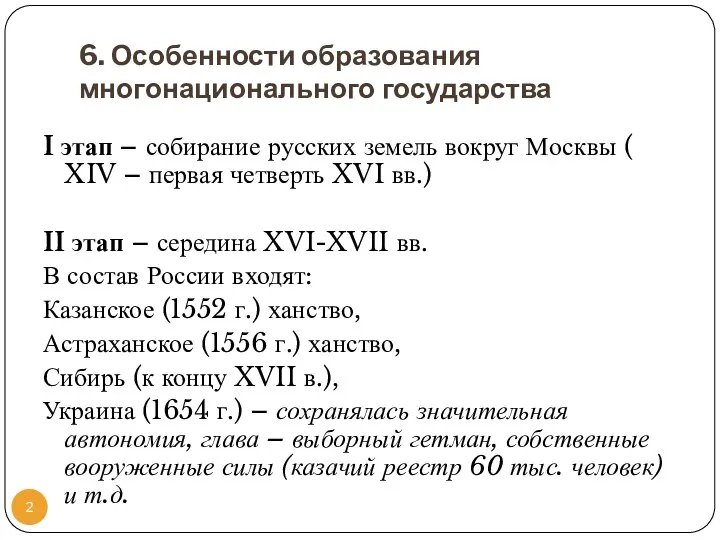 6. Особенности образования многонационального государства

I этап – собирание русских земель вокруг Москвы ( XIV – первая четверть XVI вв.)

II этап – середина XVI-XVII вв.

В состав России входят:

Казанское (1552 г.) ханство,

Астраханское (1556 г.) ханство,

Сибирь (к концу XVII в.),

Украина (1654 г.) – сохранялась значительная автономия, глава – выборный гетман, собственные вооруженные силы (казачий реестр 60 тыс. человек) и т.д.

2